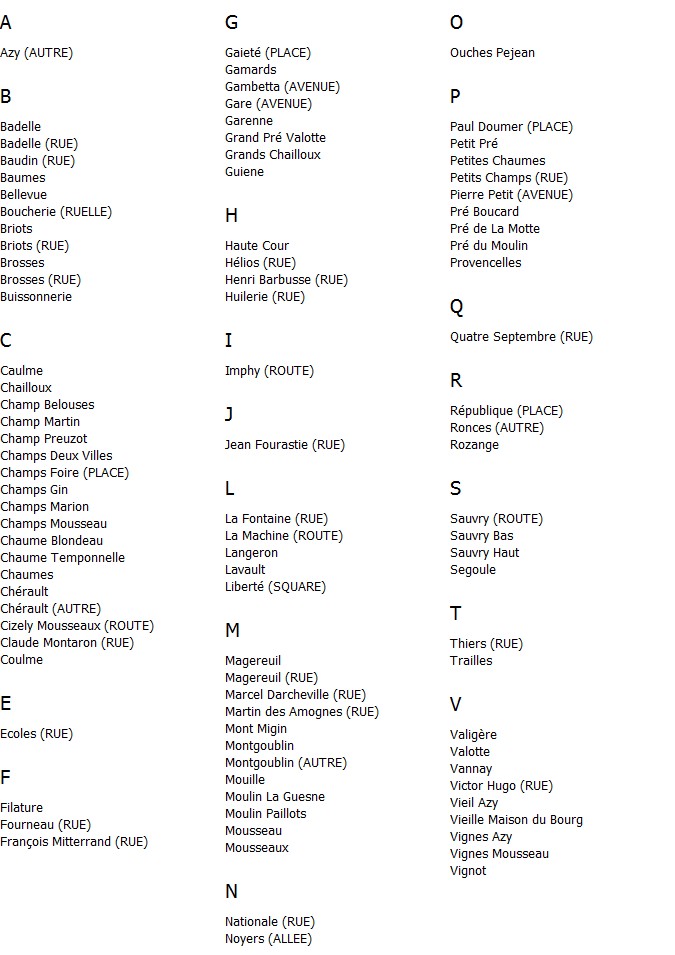 A

Azy (AUTRE)

B

Badelle
Badelle (RUE)
Baudin (RUE)
Baumes
Bellevue
Boucherie (RUELLE)
Briots
Briots (RUE)
Brosses
Brosses (RUE)
Buissonnerie

C

Caulme
Chailloux
Champ Belouses
Champ Martin
Champ Preuzot
Champs Deux Villes
Champs Foire (PLACE)
Champs Gin
Champs Marion
Champs Mousseau
Chaume Blondeau
Chaume Temponnelle
Chaumes
Chérault
Chérault (AUTRE)
Cizely Mousseaux (ROUTE)
Claude Montaron (RUE)
Coulme

E

Ecoles (RUE)

F

Filature
Fourneau (RUE)
François Mitterrand (RUE)

G

Gaieté (PLACE)
Gamards
Gambetta (AVENUE)
Gare (AVENUE)
Garenne
Grand Pré Valotte
Grands Chailloux
Guiene

H

Haute Cour
Hélios (RUE)
Henri Barbusse (RUE)
Huilerie (RUE)

I

Imphy (ROUTE)

J

Jean Fourastie (RUE)

L

La Fontaine (RUE)
La Machine (ROUTE)
Langeron
Lavault
Liberté (SQUARE)

M

Magereuil
Magereuil (RUE)
Marcel Darcheville (RUE)
Martin des Amognes (RUE)
Mont Migin
Montgoublin
Montgoublin (AUTRE)
Mouille
Moulin La Guesne
Moulin Paillots
Mousseau
Mousseaux

N

Nationale (RUE)
Noyers (ALLEE)

O

Ouches Pejean

P

Paul Doumer (PLACE)
Petit Pré
Petites Chaumes
Petits Champs (RUE)
Pierre Petit (AVENUE)
Pré Boucard
Pré de La Motte
Pré du Moulin
Provencelles

Q

Quatre Septembre (RUE)

R

République (PLACE)
Ronces (AUTRE)
Rozange

S

Sauvry (ROUTE)
Sauvry Bas
Sauvry Haut
Segoule

T

Thiers (RUE)
Trailles

V

Valigère
Valotte
Vannay
Victor Hugo (RUE)
Vieil Azy
Vieille Maison du Bourg
Vignes Azy
Vignes Mousseau
Vignot